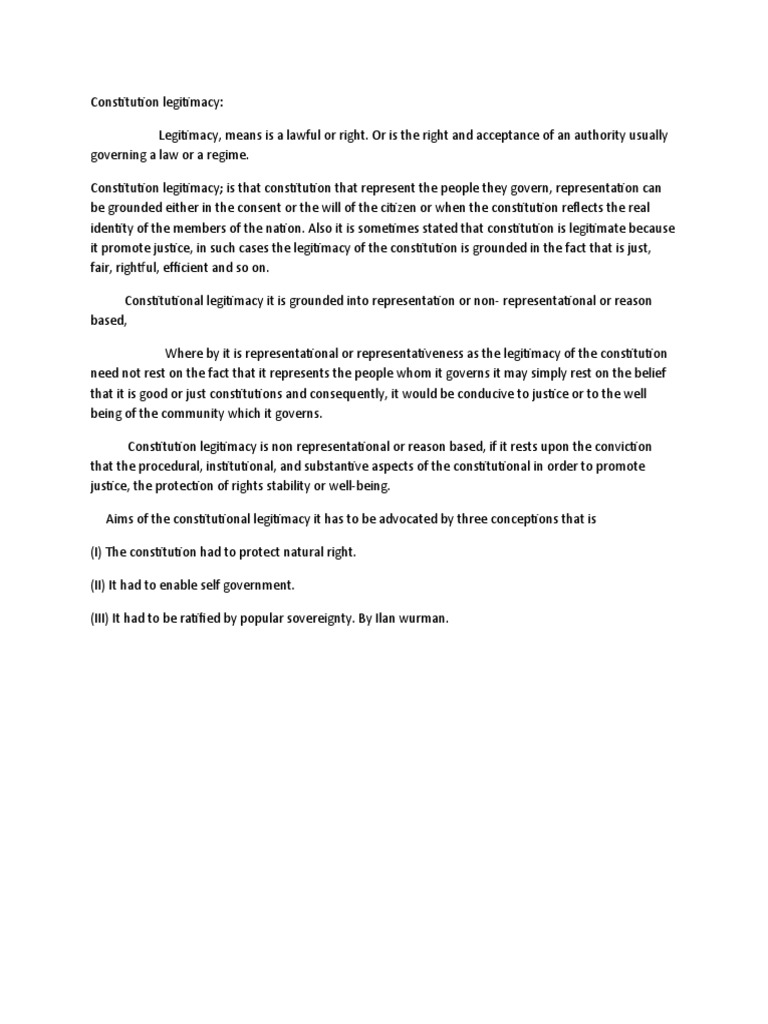 Constitution legitimacy:

Legitimacy, means is a lawful or right. Or is the right and acceptance of an authority usually governing a law or a regime.

Constitution legitimacy; is that constitution that represent the people they govern, representation can be grounded either in the consent or the will of the citizen or when the constitution reflects the real identity of the members of the nation. Also it is sometimes stated that constitution is legitimate because it promote justice, in such cases the legitimacy of the constitution is grounded in the fact that is just, fair, rightful, efficient and so on.

Constitutional legitimacy it is grounded into representation or non- representational or reason based,

Where by it is representational or representativeness as the legitimacy of the constitution need not rest on the fact that it represents the people whom it governs it may simply rest on the belief that it is good or just constitutions and consequently, it would be conducive to justice or to the well being of the community which it governs.

Constitution legitimacy is non representational or reason based, if it rests upon the conviction that the procedural, institutional, and substantive aspects of the constitutional in order to promote justice, the protection of rights stability or well-being.

Aims of the constitutional legitimacy it has to be advocated by three conceptions that is

(I) The constitution had to protect natural right.

(II) It had to enable self government.

(III) It had to be ratified by popular sovereignty. By Ilan wurman.